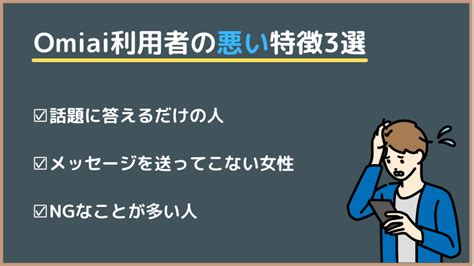 Omiai利用者の悪い特徴3選

☑話題に答えるだけの人

☑メッセージを送ってこない女性

☑NGなことが多い人